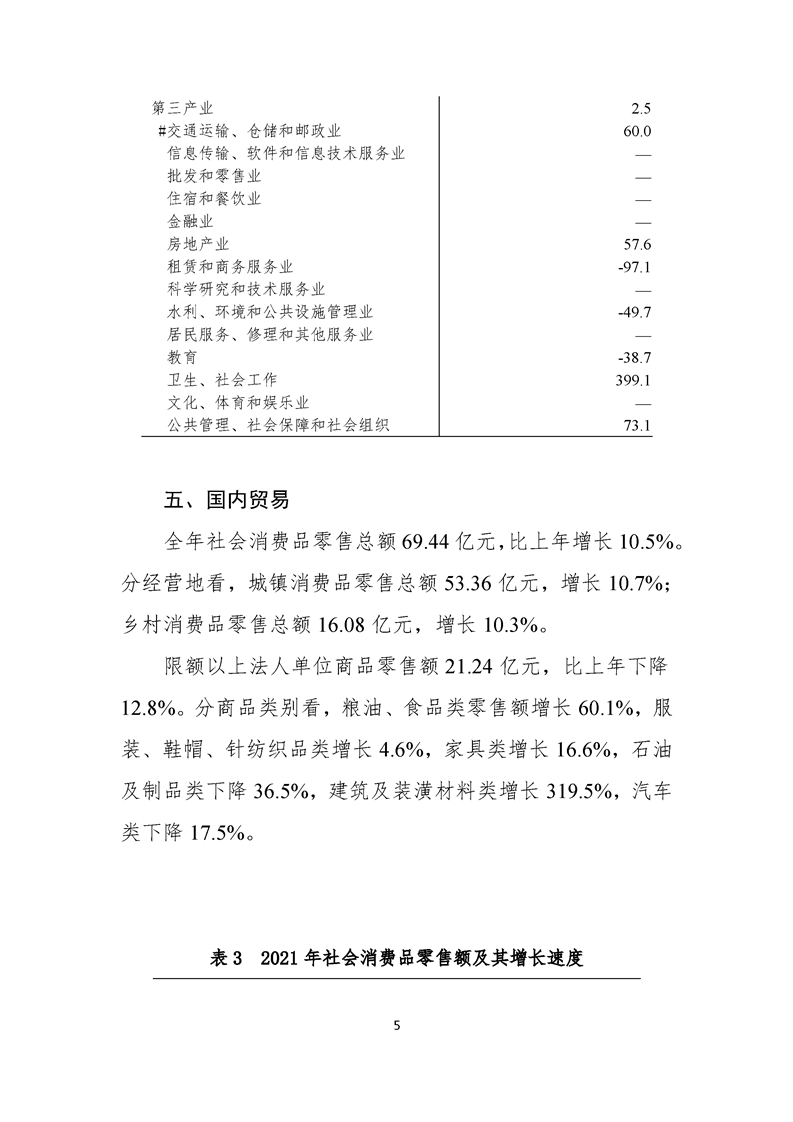 | | |
|---|---|
| 第三产业 | 2.5 |
| #交通运输、仓储和邮政业 | 60.0 |
| 信息传输、软件和信息技术服务业 | — |
| 批发和零售业 | — |
| 住宿和餐饮业 | — |
| 金融业 | — |
| 房地产业 | 57.6 |
| 租赁和商务服务业 | -97.1 |
| 科学研究和技术服务业 | — |
| 水利、环境和公共设施管理业 | -49.7 |
| 居民服务、修理和其他服务业 | — |
| 教育 | -38.7 |
| 卫生、社会工作 | 399.1 |
| 文化、体育和娱乐业 | — |
| 公共管理、社会保障和社会组织 | 73.1 |

五、国内贸易

全年社会消费品零售总额 69.44 亿元，比上年增长 10.5%。分经营地看，城镇消费品零售总额 53.36 亿元，增长 10.7%；乡村消费品零售总额 16.08 亿元，增长 10.3%。

限额以上法人单位商品零售额 21.24 亿元，比上年下降 12.8%。分商品类别看，粮油、食品类零售额增长 60.1%，服装、鞋帽、针纺织品类增长 4.6%，家具类增长 16.6%，石油及制品类下降 36.5%，建筑及装潢材料类增长 319.5%，汽车类下降 17.5%。

表 3 2021 年社会消费品零售额及其增长速度

5